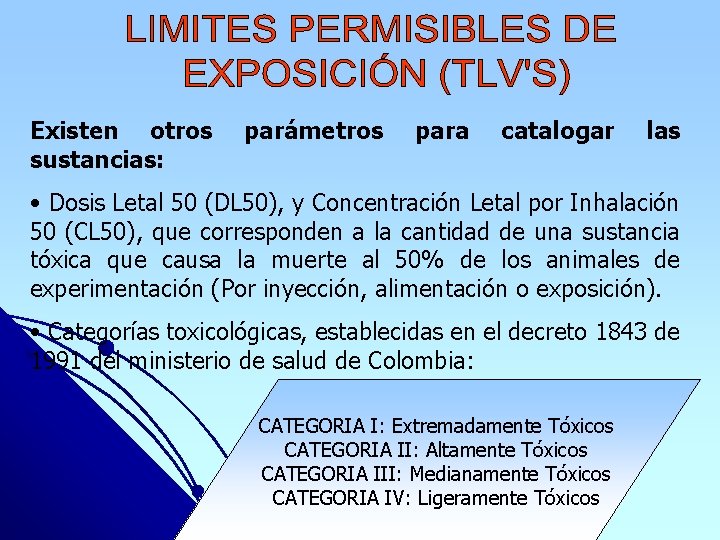 LIMITES PERMISIBLES DE EXPOSICIÓN (TLV'S)

Existen otros parámetros para catalogar las sustancias:

• Dosis Letal 50 (DL50), y Concentración Letal por Inhalación 50 (CL50), que corresponden a la cantidad de una sustancia tóxica que causa la muerte al 50% de los animales de experimentación (Por inyección, alimentación o exposición).

• Categorías toxicológicas, establecidas en el decreto 1843 de 1991 del ministerio de salud de Colombia:

CATEGORIA I: Extremadamente Tóxicos
CATEGORIA II: Altamente Tóxicos
CATEGORIA III: Medianamente Tóxicos
CATEGORIA IV: Ligeramente Tóxicos